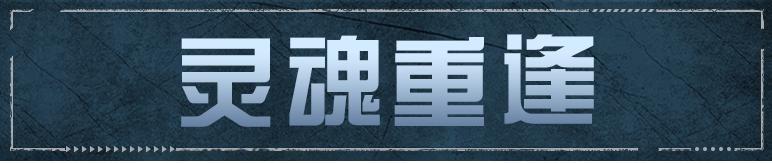 灵魂重逢